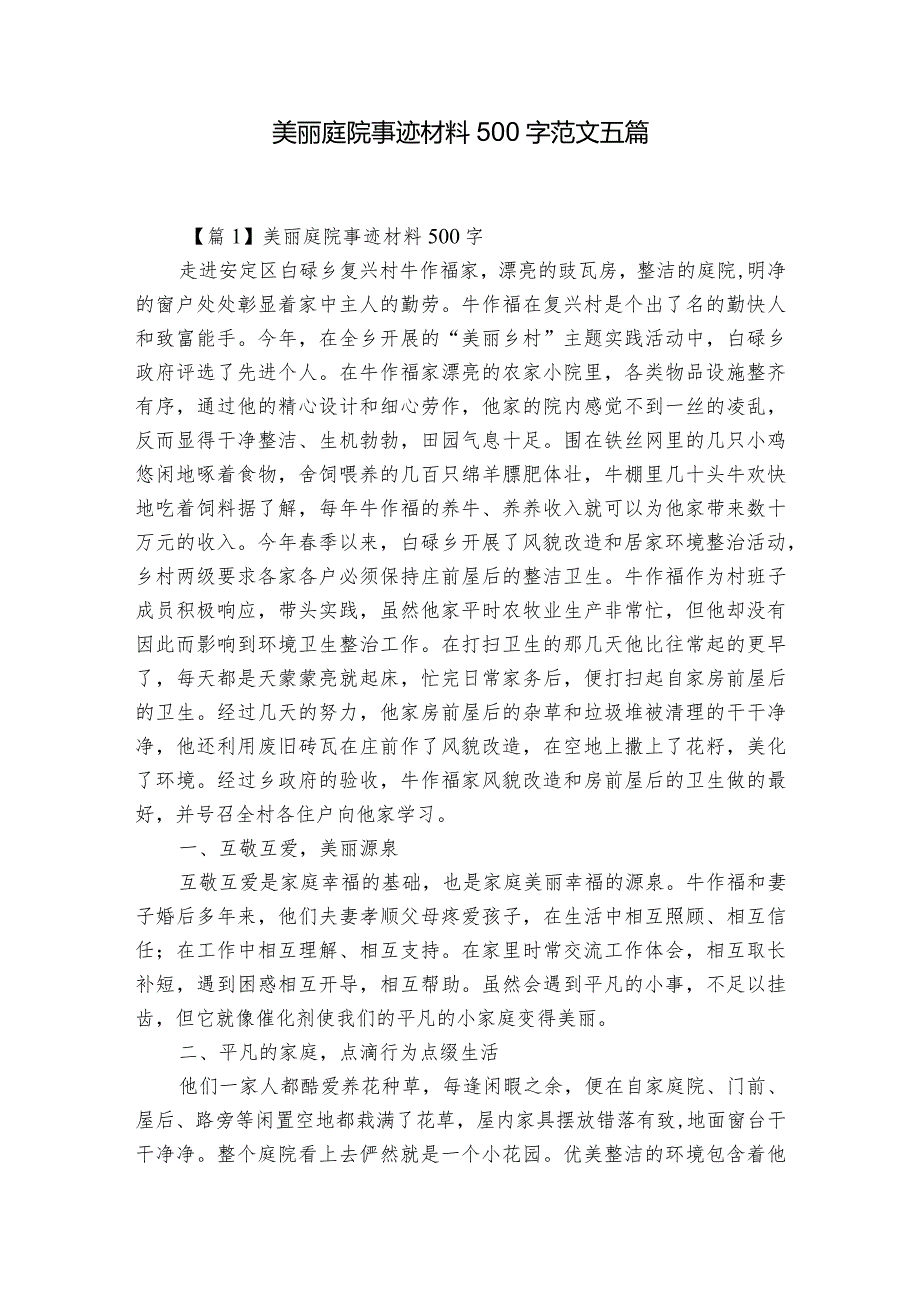 美丽庭院事迹材料500字范文五篇

【篇1】美丽庭院事迹材料500字

走进安定区白碌乡复兴村牛作福家，漂亮的豉瓦房，整洁的庭院,明净的窗户处处彰显着家中主人的勤劳。牛作福在复兴村是个出了名的勤快人和致富能手。今年，在全乡开展的“美丽乡村”主题实践活动中，白碌乡政府评选了先进个人。在牛作福家漂亮的农家小院里，各类物品设施整齐有序，通过他的精心设计和细心劳作，他家的院内感觉不到一丝的凌乱，反而显得干净整洁、生机勃勃，田园气息十足。围在铁丝网里的几只小鸡悠闲地啄着食物，舍饲喂养的几百只绵羊膘肥体壮，牛棚里几十头牛欢快地吃着饲料据了解，每年牛作福的养牛、养养收入就可以为他家带来数十万元的收入。今年春季以来，白碌乡开展了风貌改造和居家环境整治活动,乡村两级要求各家各户必须保持庄前屋后的整洁卫生。牛作福作为村班子成员积极响应，带头实践，虽然他家平时农牧业生产非常忙，但他却没有因此而影响到环境卫生整治工作。在打扫卫生的那几天他比往常起的更早了，每天都是天蒙蒙亮就起床，忙完日常家务后，便打扫起自家房前屋后的卫生。经过几天的努力，他家房前屋后的杂草和垃圾堆被清理的干干净净，他还利用废旧砖瓦在庄前作了风貌改造，在空地上撒上了花籽，美化了环境。经过乡政府的验收，牛作福家风貌改造和房前屋后的卫生做的最好，并号召全村各住户向他家学习。

一、互敬互爱，美丽源泉

互敬互爱是家庭幸福的基础，也是家庭美丽幸福的源泉。牛作福和妻子婚后多年来，他们夫妻孝顺父母疼爱孩子，在生活中相互照顾、相互信任；在工作中相互理解、相互支持。在家里时常交流工作体会，相互取长补短，遇到困惑相互开导，相互帮助。虽然会遇到平凡的小事，不足以挂齿，但它就像催化剂使我们的平凡的小家庭变得美丽。

二、平凡的家庭，点滴行为点缀生活

他们一家人都酷爱养花种草，每逢闲暇之余，便在自家庭院、门前、屋后、路旁等闲置空地都栽满了花草，屋内家具摆放错落有致，地面窗台干干净净。整个庭院看上去俨然就是一个小花园。优美整洁的环境包含着他